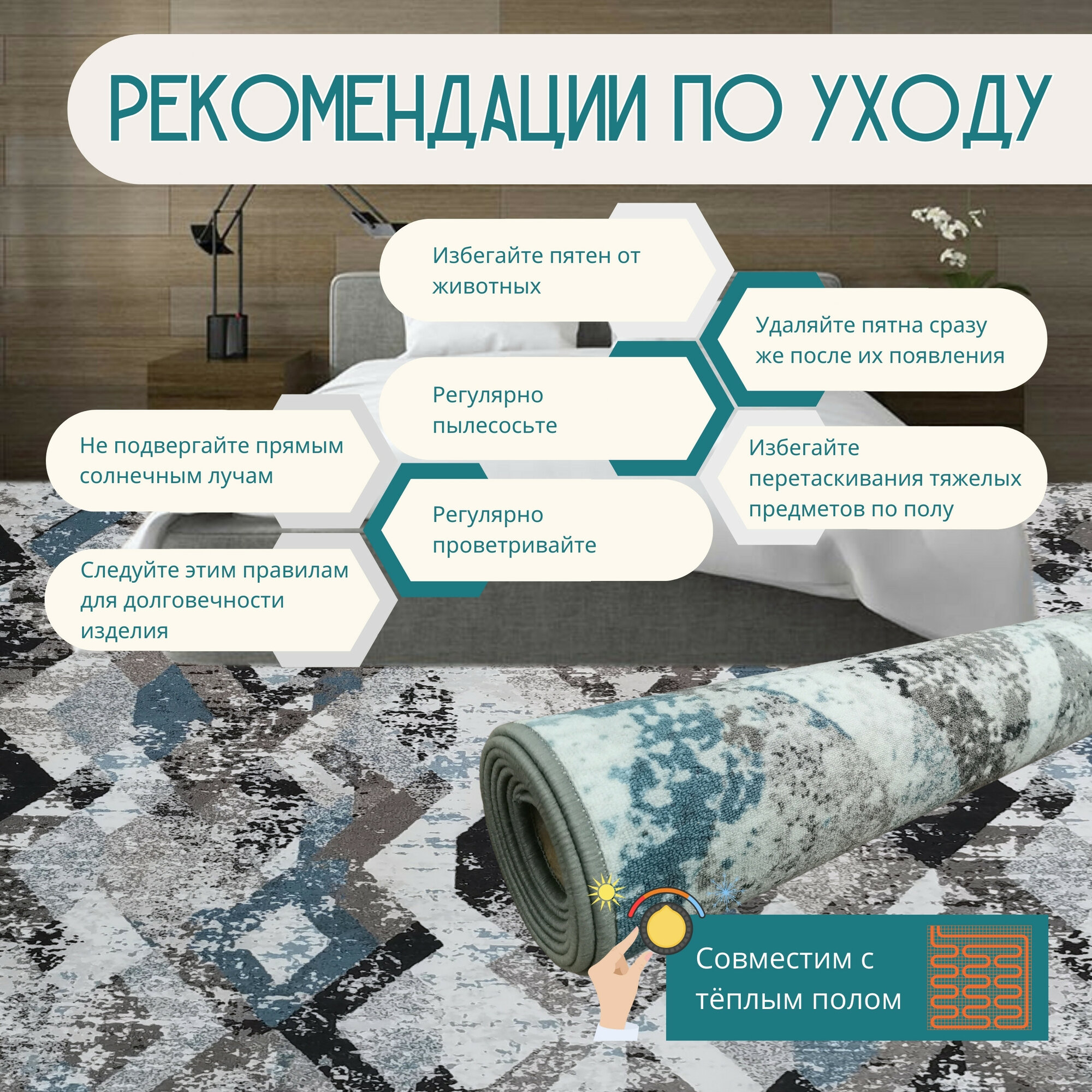 РЕКОМЕНДАЦИИ ПО УХОДУ

Избегайте пятен от животных

Удаляйте пятна сразу же после их появления

Регулярно пылесосьте

Не подвергайте прямым солнечным лучам

Избегайте перетаскивания тяжелых предметов по полу

Регулярно проветривайте

Следуйте этим правилам для долговечности изделия

Совместим с тёплым полом